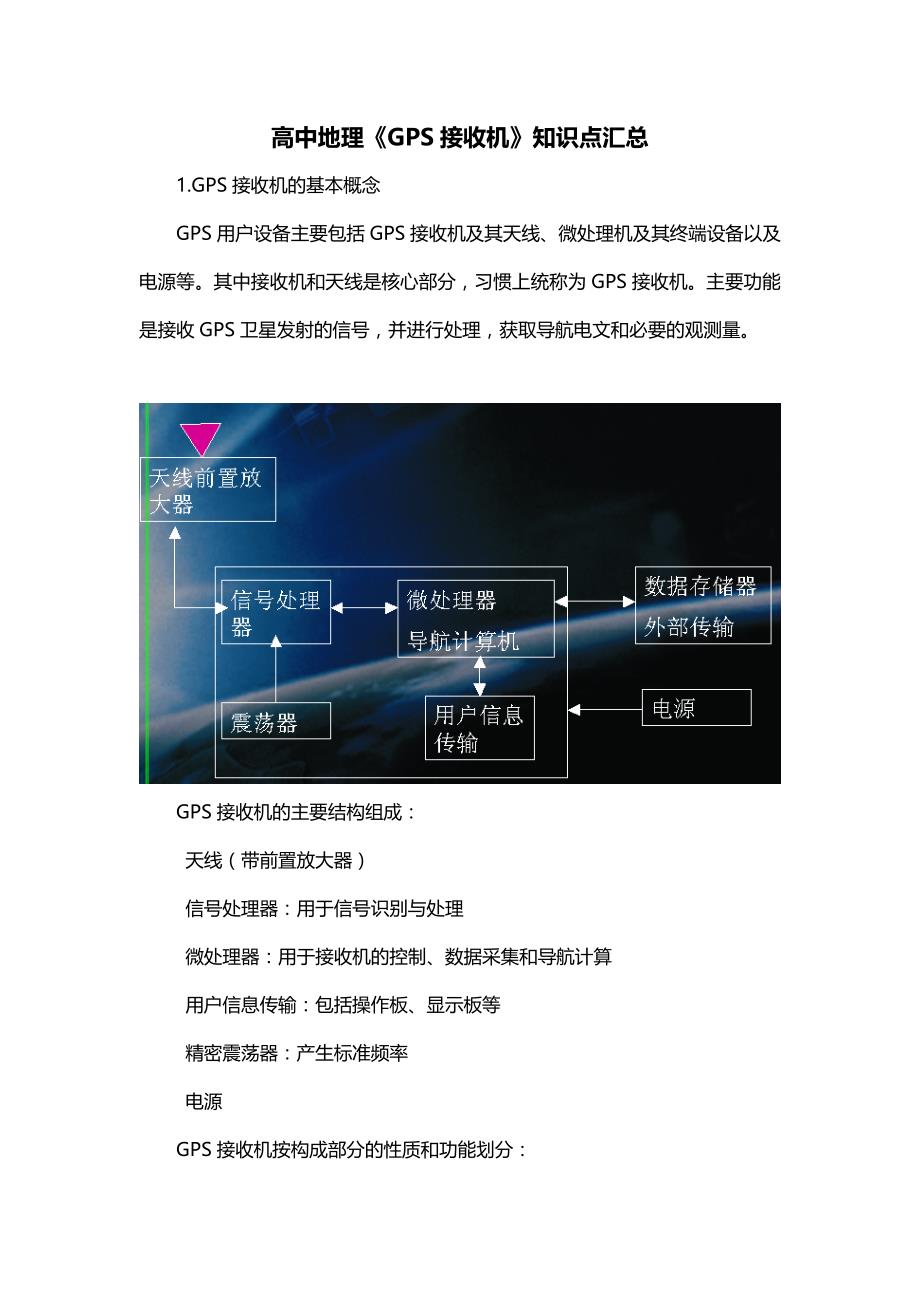 高中地理《GPS接收机》知识点汇总

1.GPS接收机的基本概念

GPS用户设备主要包括GPS接收机及其天线、微处理机及其终端设备以及电源等。其中接收机和天线是核心部分，习惯上统称为GPS接收机。主要功能是接收GPS卫星发射的信号，并进行处理，获取导航电文和必要的观测量。

天线前置放大器

信号处理器

微处理器
导航计算机

数据存储器
外部传输

震荡器

用户信息传输

电源

GPS接收机的主要结构组成：

天线（带前置放大器）

信号处理器：用于信号识别与处理

微处理器：用于接收机的控制、数据采集和导航计算

用户信息传输：包括操作板、显示板等

精密震荡器：产生标准频率

电源

GPS接收机按构成部分的性质和功能划分：